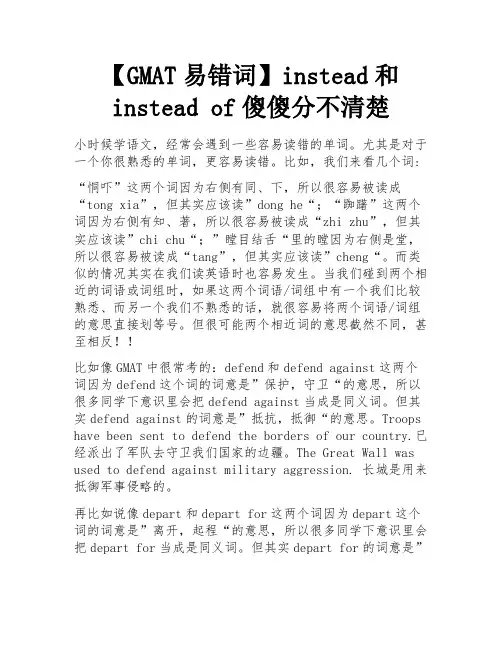 【GMAT 易错词】instead 和 instead of 傻傻分不清楚

小时候学语文，经常会遇到一些容易读错的单词。尤其是对于一个你很熟悉的单词，更容易读错。比如，我们来看几个词：

“恫吓”这两个词因为右侧有同、下，所以很容易被读成“tong xia”，但其实应该读”dong he“；“踟躇”这两个词因为右侧有知、著，所以很容易被读成“zhi zhu”，但其实应该读”chi chu“；”瞠目结舌“里的瞠因为右侧是堂，所以很容易被读成“tang”，但其实应该读”cheng“。而类似的情况其实在我们读英语时也容易发生。当我们碰到两个相近的词语或词组时，如果这两个词语/词组中有一个我们比较熟悉、而另一个我们不熟悉的话，就很容易将两个词语/词组的意思直接划等号。但很可能两个相近词的意思截然不同，甚至相反！！

比如像 GMAT 中很常考的：defend 和 defend against 这两个词因为 defend 这个词的词意是”保护，守卫“的意思，所以很多同学下意识里会把 defend against 当成是同义词。但其实 defend against 的词意是”抵抗，抵御“的意思。Troops have been sent to defend the borders of our country.已经派出了军队去守卫我们国家的边疆。The Great Wall was used to defend against military aggression. 长城是用来抵御军事侵略的。

再比如说像 depart 和 depart for 这两个词因为 depart 这个词的词意是”离开，起程“的意思，所以很多同学下意识里会把 depart for 当成是同义词。但其实 depart for 的词意是”